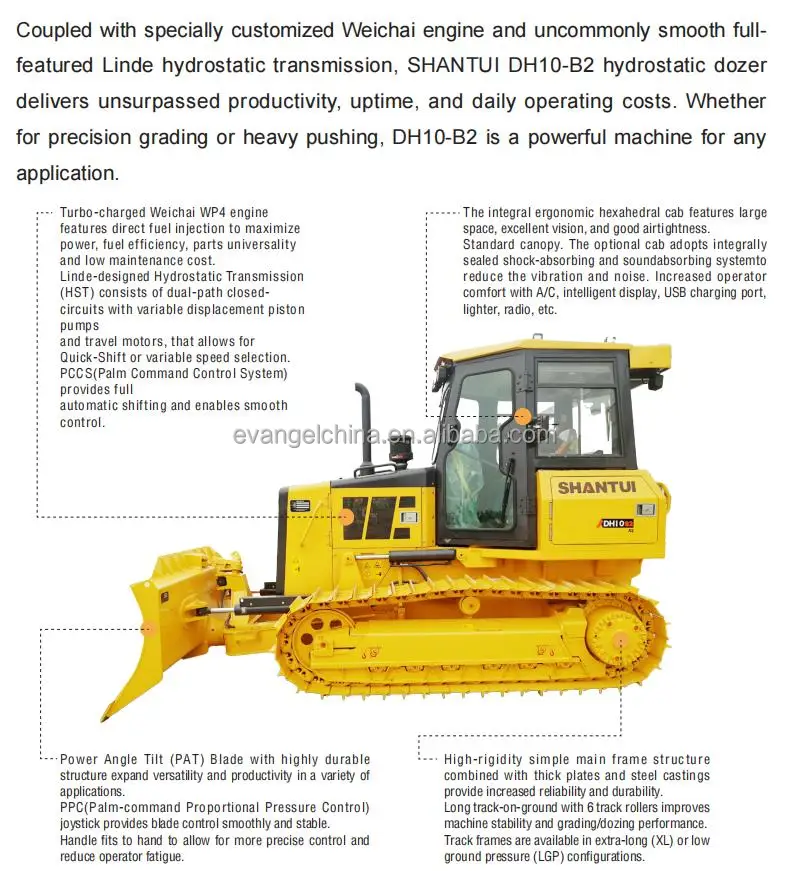 Coupled with specially customized Weichai engine and uncommonly smooth full-featured Linde hydrostatic transmission, SHANTUI DH10-B2 hydrostatic dozer delivers unsurpassed productivity, uptime, and daily operating costs. Whether for precision grading or heavy pushing, DH10-B2 is a powerful machine for any application.

Turbo-charged Weichai WP4 engine features direct fuel injection to maximize power, fuel efficiency, parts universality and low maintenance cost.
Linde-designed Hydrostatic Transmission (HST) consists of dual-path closed-circuits with variable displacement piston pumps
and travel motors, that allows for Quick-Shift or variable speed selection.
PCCS(Palm Command Control System) provides full
automatic shifting and enables smooth control.

The integral ergonomic hexahedral cab features large space, excellent vision, and good airtightness.
Standard canopy. The optional cab adopts integrally sealed shock-absorbing and soundabsorbing systemto reduce the vibration and noise. Increased operator comfort with A/C, intelligent display, USB charging port, lighter, radio, etc.

evangelchina.en.alibaba.com

SHANTUI

DH10

Power Angle Tilt (PAT) Blade with highly durable structure expand versatility and productivity in a variety of applications.
PPC(Palm-command Proportional Pressure Control) joystick provides blade control smoothly and stable.
Handle fits to hand to allow for more precise control and reduce operator fatigue.

High-rigidity simple main frame structure combined with thick plates and steel castings provide increased reliability and durability.
Long track-on-ground with 6 track rollers improves machine stability and grading/dozing performance.
Track frames are available in extra-long (XL) or low ground pressure (LGP) configurations.